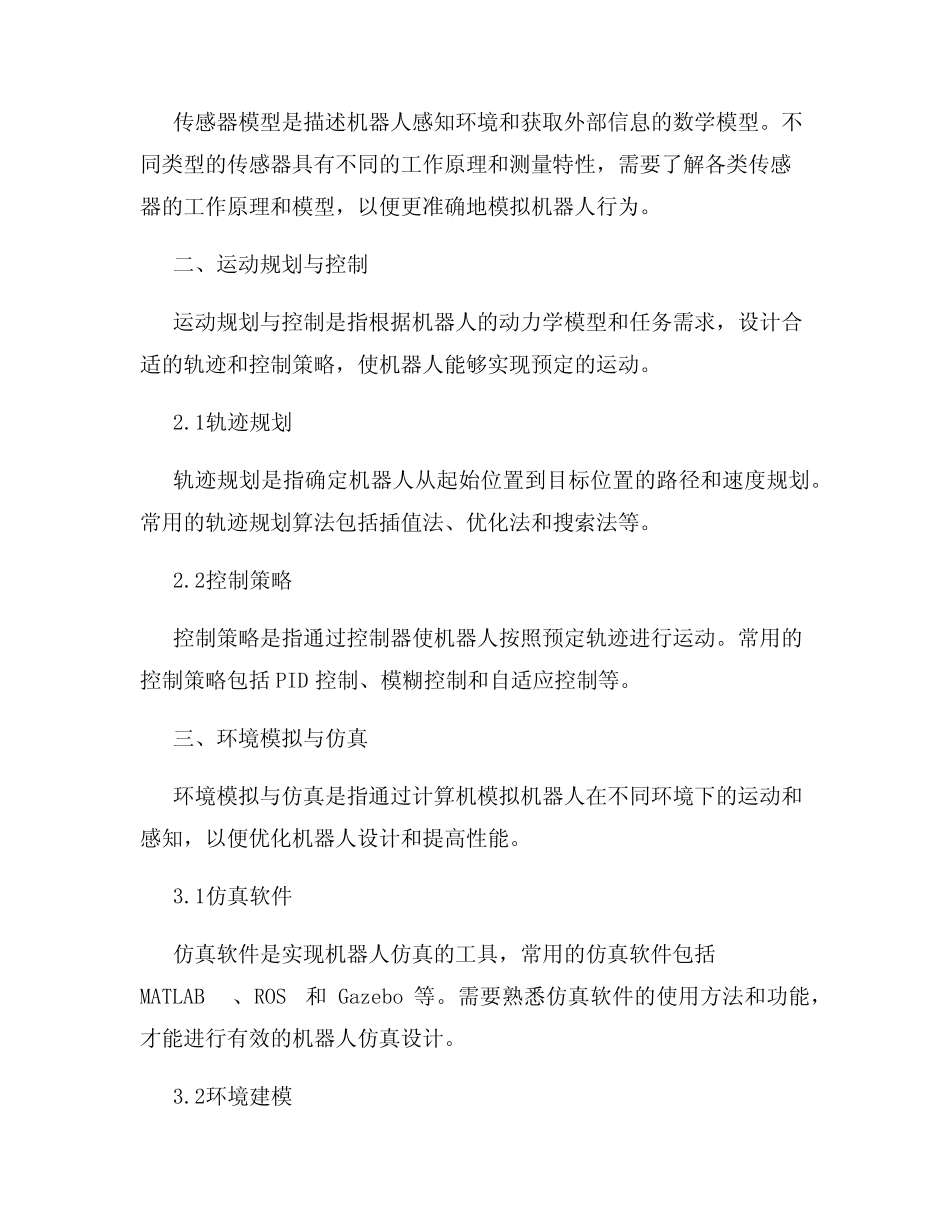 传感器模型是描述机器人感知环境和获取外部信息的数学模型。不同类型的传感器具有不同的工作原理和测量特性，需要了解各类传感器的工作原理和模型，以便更准确地模拟机器人行为。

二、运动规划与控制

运动规划与控制是指根据机器人的动力学模型和任务需求，设计合适的轨迹和控制策略，使机器人能够实现预定的运动。

2.1轨迹规划

轨迹规划是指确定机器人从起始位置到目标位置的路径和速度规划。常用的轨迹规划算法包括插值法、优化法和搜索法等。

2.2控制策略

控制策略是指通过控制器使机器人按照预定轨迹进行运动。常用的控制策略包括 PID 控制、模糊控制和自适应控制等。

三、环境模拟与仿真

环境模拟与仿真是指通过计算机模拟机器人在不同环境下的运动和感知，以便优化机器人设计和提高性能。

3.1仿真软件

仿真软件是实现机器人仿真的工具，常用的仿真软件包括 MATLAB 、ROS 和 Gazebo 等。需要熟悉仿真软件的使用方法和功能，才能进行有效的机器人仿真设计。

3.2环境建模